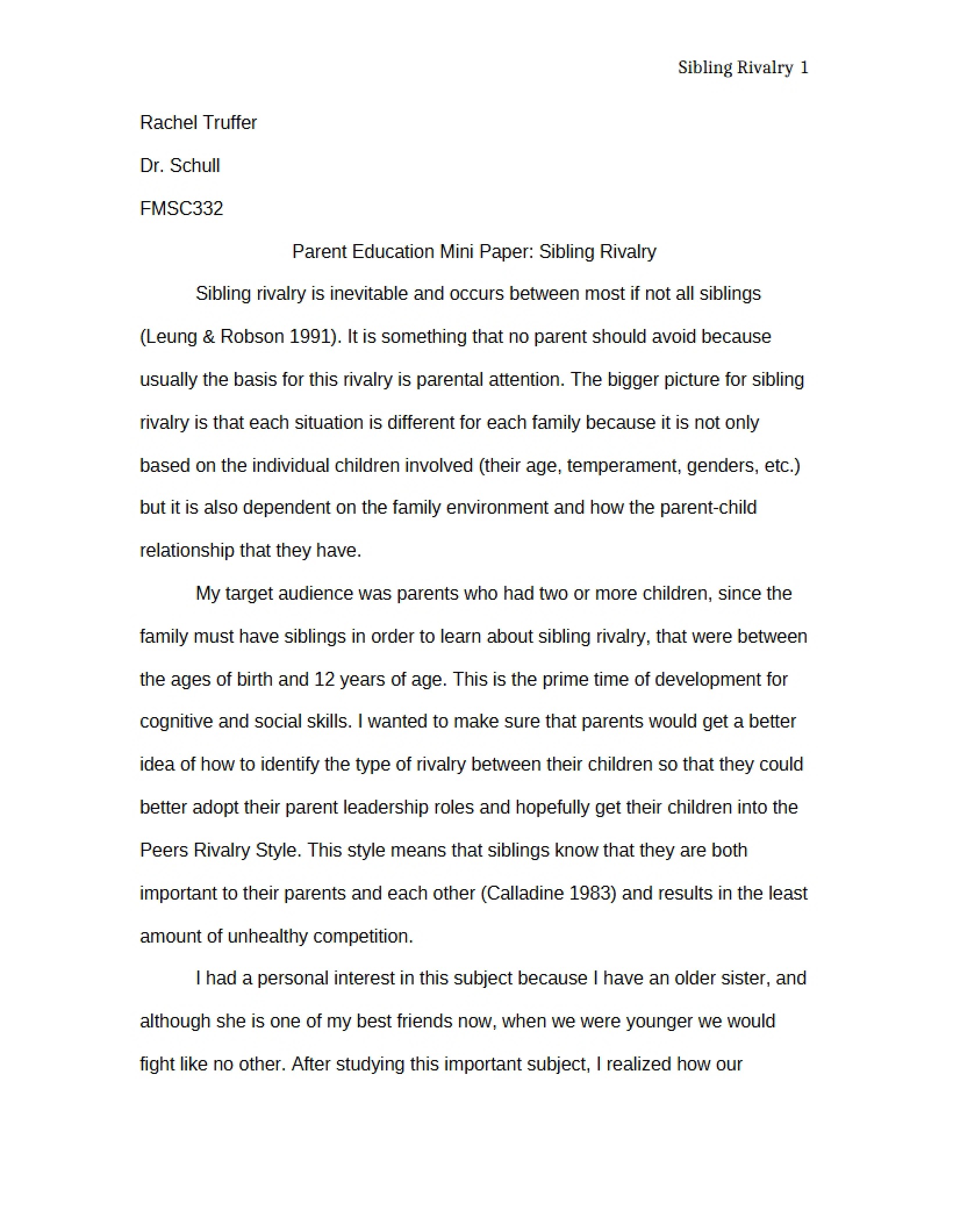 Sibling Rivalry 1

Rachel Truffer

Dr. Schull

FMSC332

Parent Education Mini Paper: Sibling Rivalry

Sibling rivalry is inevitable and occurs between most if not all siblings (Leung & Robson 1991). It is something that no parent should avoid because usually the basis for this rivalry is parental attention. The bigger picture for sibling rivalry is that each situation is different for each family because it is not only based on the individual children involved (their age, temperament, genders, etc.) but it is also dependent on the family environment and how the parent-child relationship that they have.

My target audience was parents who had two or more children, since the family must have siblings in order to learn about sibling rivalry, that were between the ages of birth and 12 years of age. This is the prime time of development for cognitive and social skills. I wanted to make sure that parents would get a better idea of how to identify the type of rivalry between their children so that they could better adopt their parent leadership roles and hopefully get their children into the Peers Rivalry Style. This style means that siblings know that they are both important to their parents and each other (Calladine 1983) and results in the least amount of unhealthy competition.

I had a personal interest in this subject because I have an older sister, and although she is one of my best friends now, when we were younger we would fight like no other. After studying this important subject, I realized how our